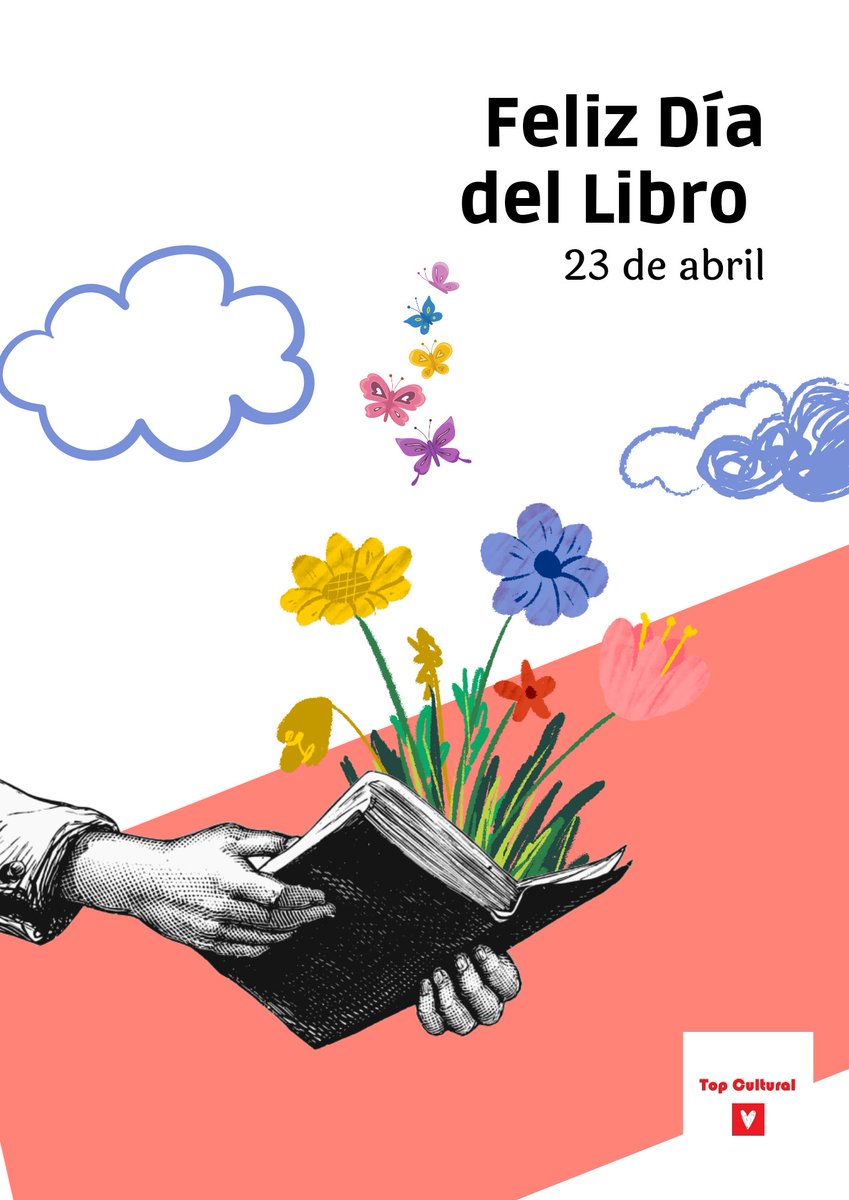 Feliz Día del Libro
23 de abril

Top Cultural